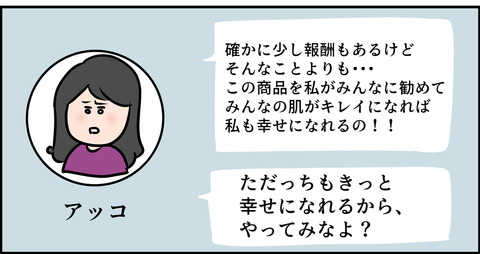 アッコ

確かに少し報酬もあるけど
そんなことよりも・・・
この商品を私がみんなに勧めて
みんなの肌がキレイになれば
私も幸せになれるの！！

ただっちもきっと
幸せになれるから、
やってみなよ？